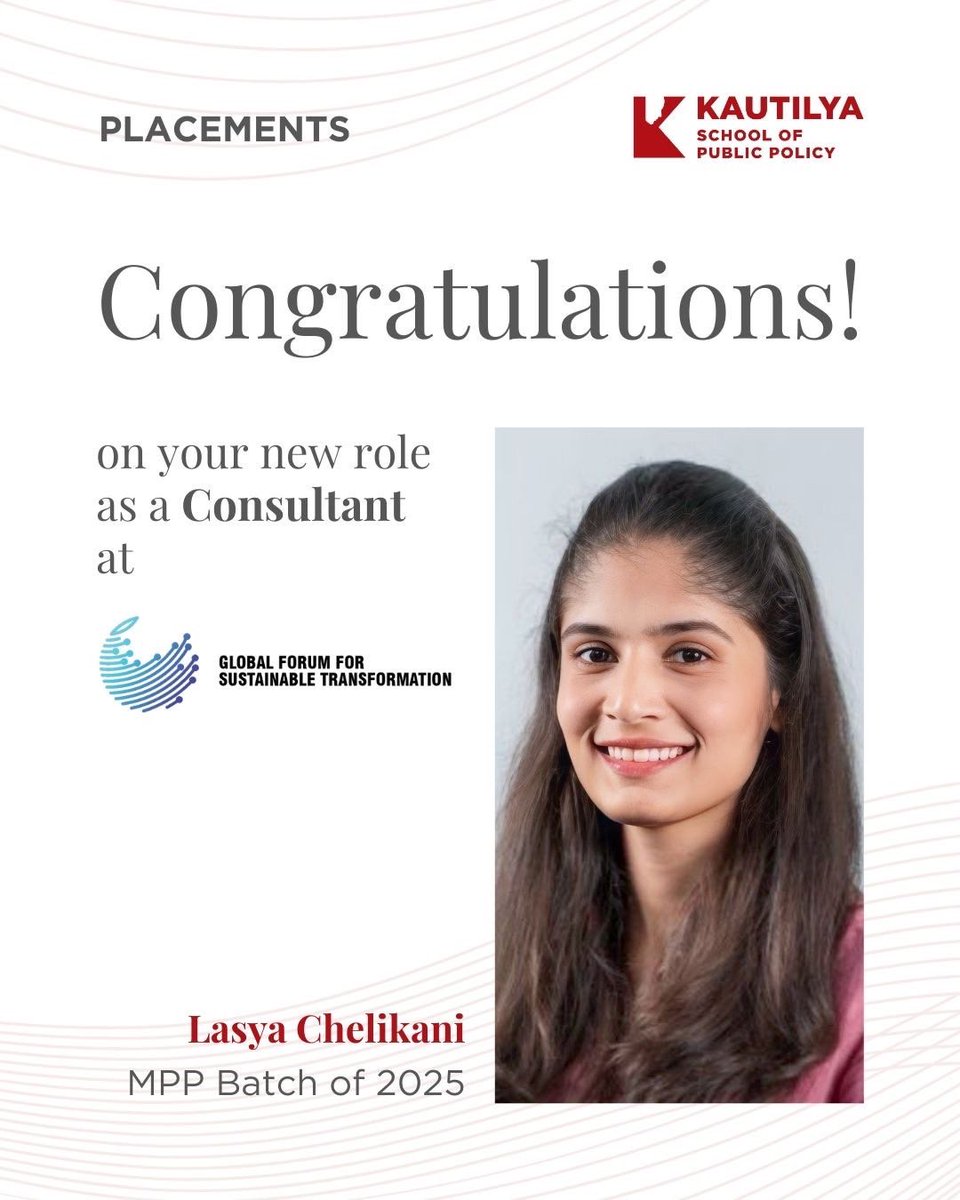 PLACEMENTS

KAUTILYA
SCHOOL OF
PUBLIC POLICY

Congratulations!

on your new role as a Consultant at

GLOBAL FORUM FOR SUSTAINABLE TRANSFORMATION

Lasya Chelikani
MPP Batch of 2025